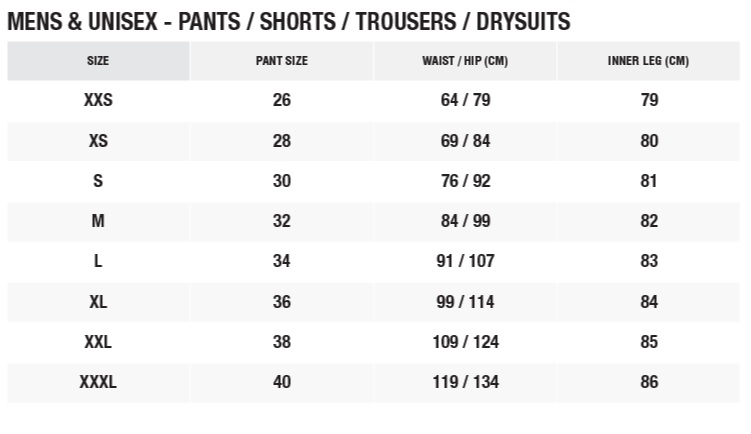 MENS & UNISEX - PANTS / SHORTS / TROUSERS / DRYSUITS

| SIZE | PANT SIZE | WAIST / HIP (CM) | INNER LEG (CM) |
|---|---|---|---|
| XXS | 26 | 64 / 79 | 79 |
| XS | 28 | 69 / 84 | 80 |
| S | 30 | 76 / 92 | 81 |
| M | 32 | 84 / 99 | 82 |
| L | 34 | 91 / 107 | 83 |
| XL | 36 | 99 / 114 | 84 |
| XXL | 38 | 109 / 124 | 85 |
| XXXL | 40 | 119 / 134 | 86 |